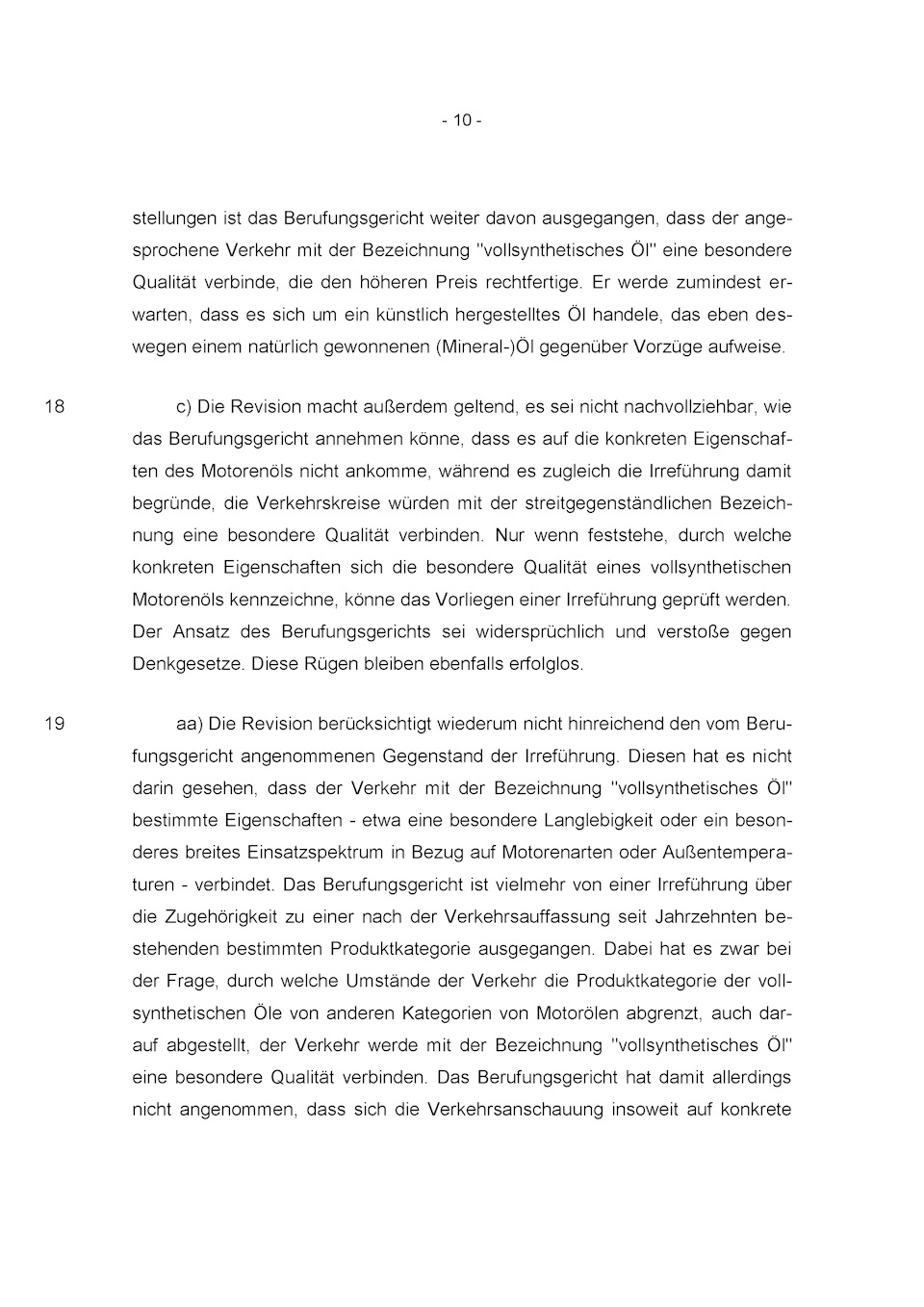 - 10 -

stellungen ist das Berufungsgericht weiter davon ausgegangen, dass der angesprochene Verkehr mit der Bezeichnung "vollsynthetisches Öl" eine besondere Qualität verbinde, die den höheren Preis rechtfertige. Er werde zumindest erwarten, dass es sich um ein künstlich hergestelltes Öl handele, das eben deswegen einem natürlich gewonnenen (Mineral-)Öl gegenüber Vorzüge aufweise.

18 c) Die Revision macht außerdem geltend, es sei nicht nachvollziehbar, wie das Berufungsgericht annehmen könne, dass es auf die konkreten Eigenschaften des Motorenöls nicht ankomme, während es zugleich die Irreführung damit begründe, die Verkehrskreise würden mit der streitgegenständlichen Bezeichnung eine besondere Qualität verbinden. Nur wenn feststehe, durch welche konkreten Eigenschaften sich die besondere Qualität eines vollsynthetischen Motorenöls kennzeichne, könne das Vorliegen einer Irreführung geprüft werden. Der Ansatz des Berufungsgerichts sei widersprüchlich und verstoße gegen Denkgesetze. Diese Rügen bleiben ebenfalls erfolglos.

19 aa) Die Revision berücksichtigt wiederum nicht hinreichend den vom Berufungsgericht angenommenen Gegenstand der Irreführung. Diesen hat es nicht darin gesehen, dass der Verkehr mit der Bezeichnung "vollsynthetisches Öl" bestimmte Eigenschaften - etwa eine besondere Langlebigkeit oder ein besonderes breites Einsatzspektrum in Bezug auf Motorenarten oder Außentemperaturen - verbindet. Das Berufungsgericht ist vielmehr von einer Irreführung über die Zugehörigkeit zu einer nach der Verkehrsauffassung seit Jahrzehnten bestehenden bestimmten Produktkategorie ausgegangen. Dabei hat es zwar bei der Frage, durch welche Umstände der Verkehr die Produktkategorie der vollsynthetischen Öle von anderen Kategorien von Motorölen abgrenzt, auch darauf abgestellt, der Verkehr werde mit der Bezeichnung "vollsynthetisches Öl" eine besondere Qualität verbinden. Das Berufungsgericht hat damit allerdings nicht angenommen, dass sich die Verkehrsanschauung insoweit auf konkrete